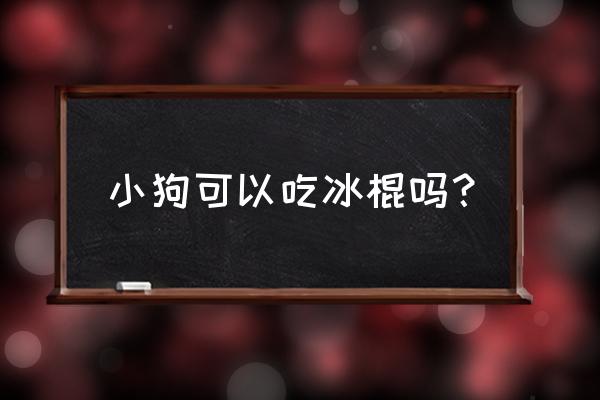 小狗可以吃冰棍吗？